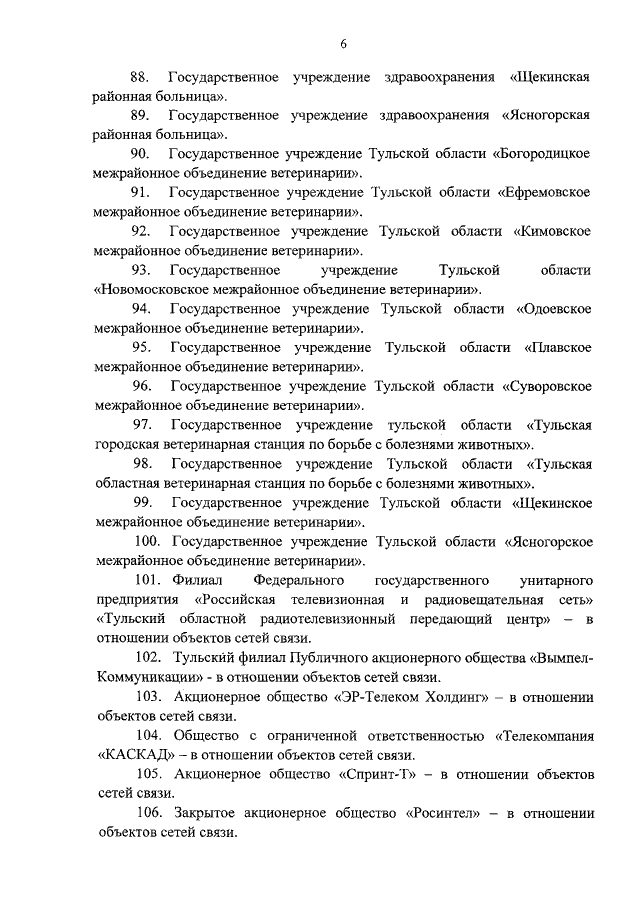 6

88. Государственное учреждение здравоохранения «Щекинская районная больница».

89. Государственное учреждение здравоохранения «Ясногорская районная больница».

90. Государственное учреждение Тульской области «Богородицкое межрайонное объединение ветеринарии».

91. Государственное учреждение Тульской области «Ефремовское межрайонное объединение ветеринарии».

92. Государственное учреждение Тульской области «Кимовское межрайонное объединение ветеринарии».

93. Государственное учреждение Тульской области «Новомосковское межрайонное объединение ветеринарии».

94. Государственное учреждение Тульской области «Одоевское межрайонное объединение ветеринарии».

95. Государственное учреждение Тульской области «Плавское межрайонное объединение ветеринарии».

96. Государственное учреждение Тульской области «Суворовское межрайонное объединение ветеринарии».

97. Государственное учреждение тульской области «Тульская городская ветеринарная станция по борьбе с болезнями животных».

98. Государственное учреждение Тульской области «Тульская областная ветеринарная станция по борьбе с болезнями животных».

99. Государственное учреждение Тульской области «Щекинское межрайонное объединение ветеринарии».

100. Государственное учреждение Тульской области «Ясногорское межрайонное объединение ветеринарии».

101. Филиал Федерального государственного унитарного предприятия «Российская телевизионная и радиовещательная сеть» «Тульский областной радиотелевизионный передающий центр» – в отношении объектов сетей связи.

102. Тульский филиал Публичного акционерного общества «Вымпел-Коммуникации» - в отношении объектов сетей связи.

103. Акционерное общество «ЭР-Телеком Холдинг» – в отношении объектов сетей связи.

104. Общество с ограниченной ответственностью «Телекомпания «КАСКАД» – в отношении объектов сетей связи.

105. Акционерное общество «Спринт-Т» – в отношении объектов сетей связи.

106. Закрытое акционерное общество «Росинтел» – в отношении объектов сетей связи.